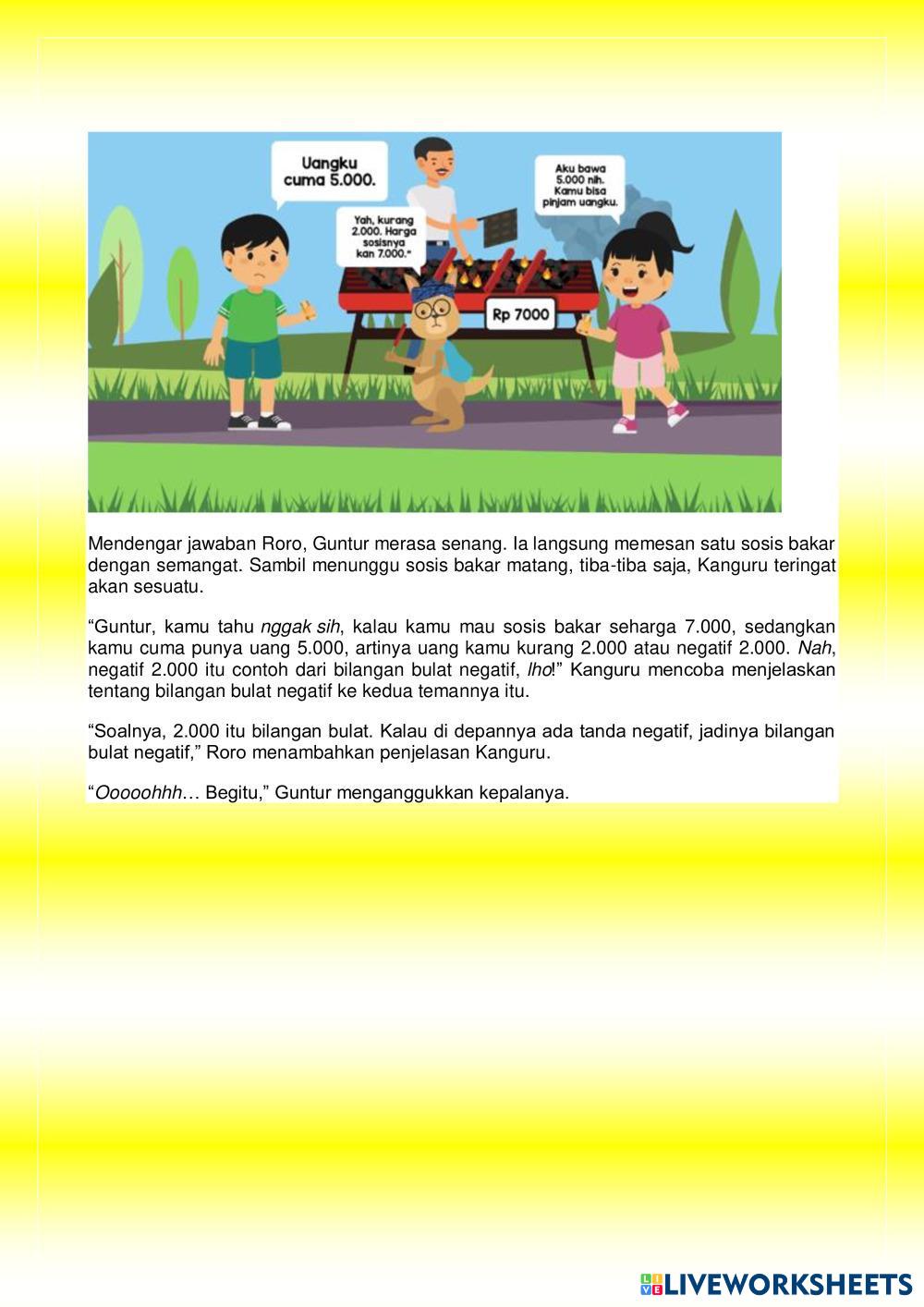 Uangku cuma 5.000.

Yah, kurang 2.000. Harga sosisnya kan 7.000."

Aku bawa 5.000 nih. Kamu bisa pinjam uangku.

Rp 7000

Mendengar jawaban Roro, Guntur merasa senang. Ia langsung memesan satu sosis bakar dengan semangat. Sambil menunggu sosis bakar matang, tiba-tiba saja, Kanguru teringat akan sesuatu.

“Guntur, kamu tahu nggak sih, kalau kamu mau sosis bakar seharga 7.000, sedangkan kamu cuma punya uang 5.000, artinya uang kamu kurang 2.000 atau negatif 2.000. Nah, negatif 2.000 itu contoh dari bilangan bulat negatif, lho!” Kanguru mencoba menjelaskan tentang bilangan bulat negatif ke kedua temannya itu.

“Soalnya, 2.000 itu bilangan bulat. Kalau di depannya ada tanda negatif, jadinya bilangan bulat negatif,” Roro menambahkan penjelasan Kanguru.

“Ooooohhh… Begitu,” Guntur menganggukkan kepalanya.

LIVEWORKSHEETS